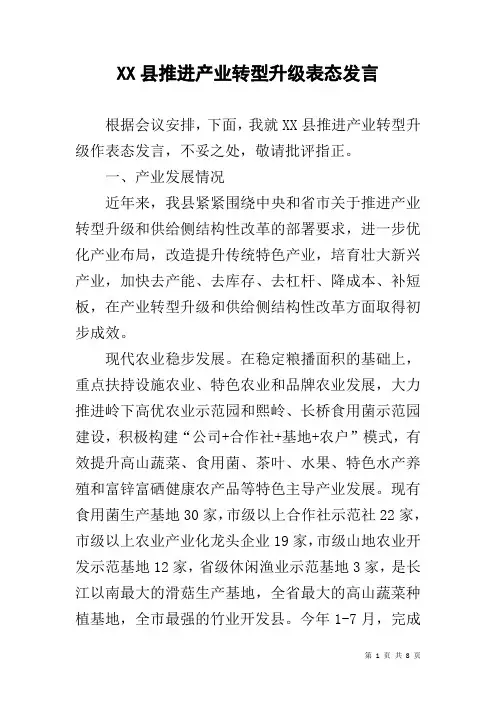 XX 县推进产业转型升级表态发言

根据会议安排，下面，我就 XX 县推进产业转型升级作表态发言，不妥之处，敬请批评指正。

一、产业发展情况

近年来，我县紧紧围绕中央和省市关于推进产业转型升级和供给侧结构性改革的部署要求，进一步优化产业布局，改造提升传统特色产业，培育壮大新兴产业，加快去产能、去库存、去杠杆、降成本、补短板，在产业转型升级和供给侧结构性改革方面取得初步成效。

现代农业稳步发展。在稳定粮播面积的基础上，重点扶持设施农业、特色农业和品牌农业发展，大力推进岭下高优农业示范园和熙岭、长桥食用菌示范园建设，积极构建“公司+合作社+基地+农户”模式，有效提升高山蔬菜、食用菌、茶叶、水果、特色水产养殖和富锌富硒健康农产品等特色主导产业发展。现有食用菌生产基地 30 家，市级以上合作社示范社 22 家，市级以上农业产业化龙头企业 19 家，市级山地农业开发示范基地 12 家，省级休闲渔业示范基地 3 家，是长江以南最大的滑菇生产基地，全省最大的高山蔬菜种植基地，全市最强的竹业开发县。今年 1-7 月，完成

第 1 页 共 8 页